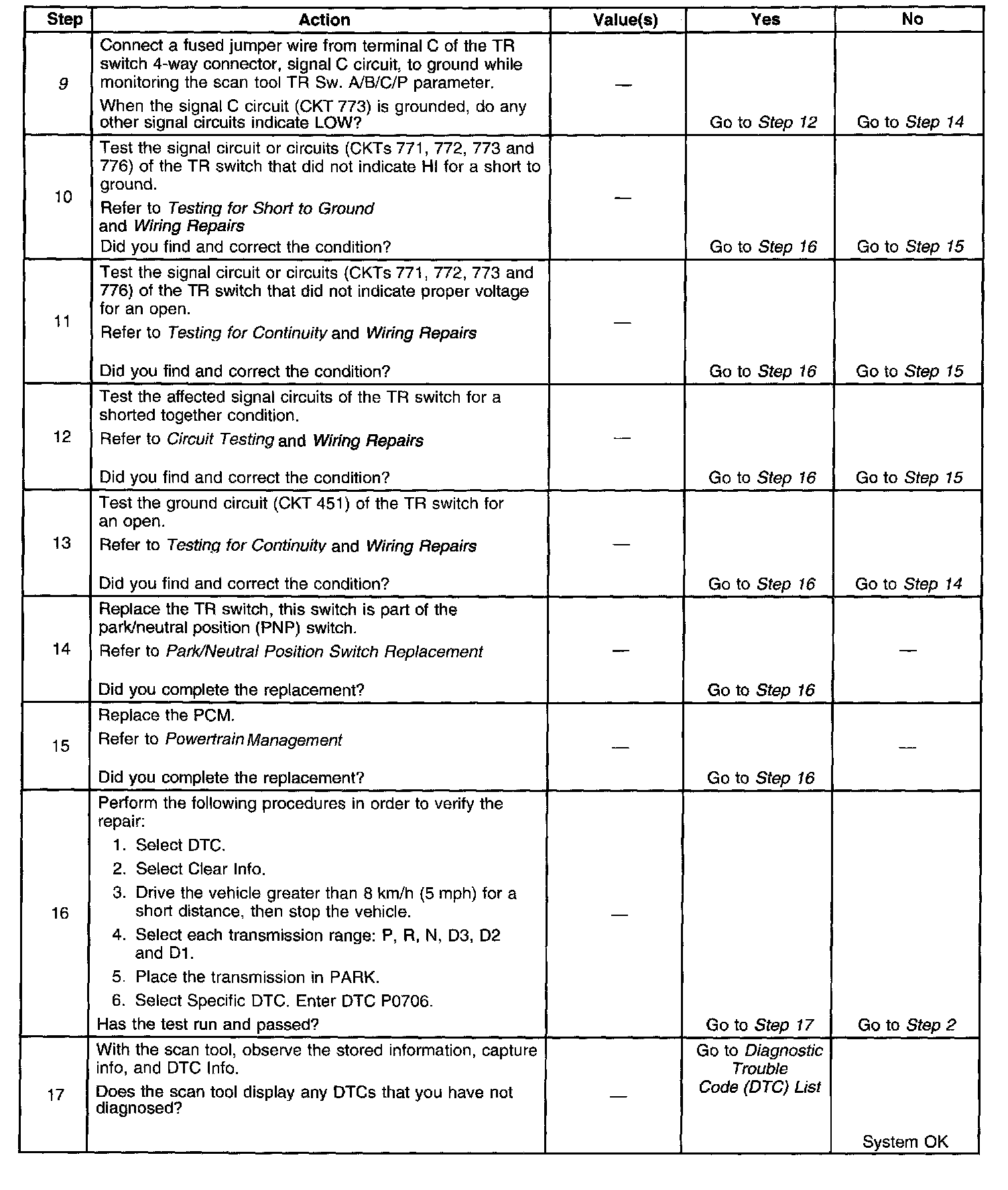 | Step | Action | Value(s) | Yes | No |
|---|---|---|---|---|
| 9 | Connect a fused jumper wire from terminal C of the TR switch 4-way connector, signal C circuit, to ground while monitoring the scan tool TR Sw. A/B/C/P parameter. When the signal C circuit (CKT 773) is grounded, do any other signal circuits indicate LOW? | — | Go to Step 12 | Go to Step 14 |
| 10 | Test the signal circuit or circuits (CKTs 771, 772, 773 and 776) of the TR switch that did not indicate HI for a short to ground. Refer to Testing for Short to Ground and Wiring Repairs Did you find and correct the condition? | — | Go to Step 16 | Go to Step 15 |
| 11 | Test the signal circuit or circuits (CKTs 771, 772, 773 and 776) of the TR switch that did not indicate proper voltage for an open. Refer to Testing for Continuity and Wiring Repairs Did you find and correct the condition? | — | Go to Step 16 | Go to Step 15 |
| 12 | Test the affected signal circuits of the TR switch for a shorted together condition. Refer to Circuit Testing and Wiring Repairs Did you find and correct the condition? | — | Go to Step 16 | Go to Step 15 |
| 13 | Test the ground circuit (CKT 451) of the TR switch for an open. Refer to Testing for Continuity and Wiring Repairs Did you find and correct the condition? | — | Go to Step 16 | Go to Step 14 |
| 14 | Replace the TR switch, this switch is part of the park/neutral position (PNP) switch. Refer to Park/Neutral Position Switch Replacement Did you complete the replacement? | — | Go to Step 16 | — |
| 15 | Replace the PCM. Refer to Powertrain Management Did you complete the replacement? | — | Go to Step 16 | — |
| 16 | Perform the following procedures in order to verify the repair: 1. Select DTC. 2. Select Clear Info. 3. Drive the vehicle greater than 8 km/h (5 mph) for a short distance, then stop the vehicle. 4. Select each transmission range: P, R, N, D3, D2 and D1. 5. Place the transmission in PARK. 6. Select Specific DTC. Enter DTC P0706. Has the test run and passed? | — | Go to Step 17 | Go to Step 2 |
| 17 | With the scan tool, observe the stored information, capture info, and DTC Info. Does the scan tool display any DTCs that you have not diagnosed? | — | Go to Diagnostic Trouble Code (DTC) List | System OK |